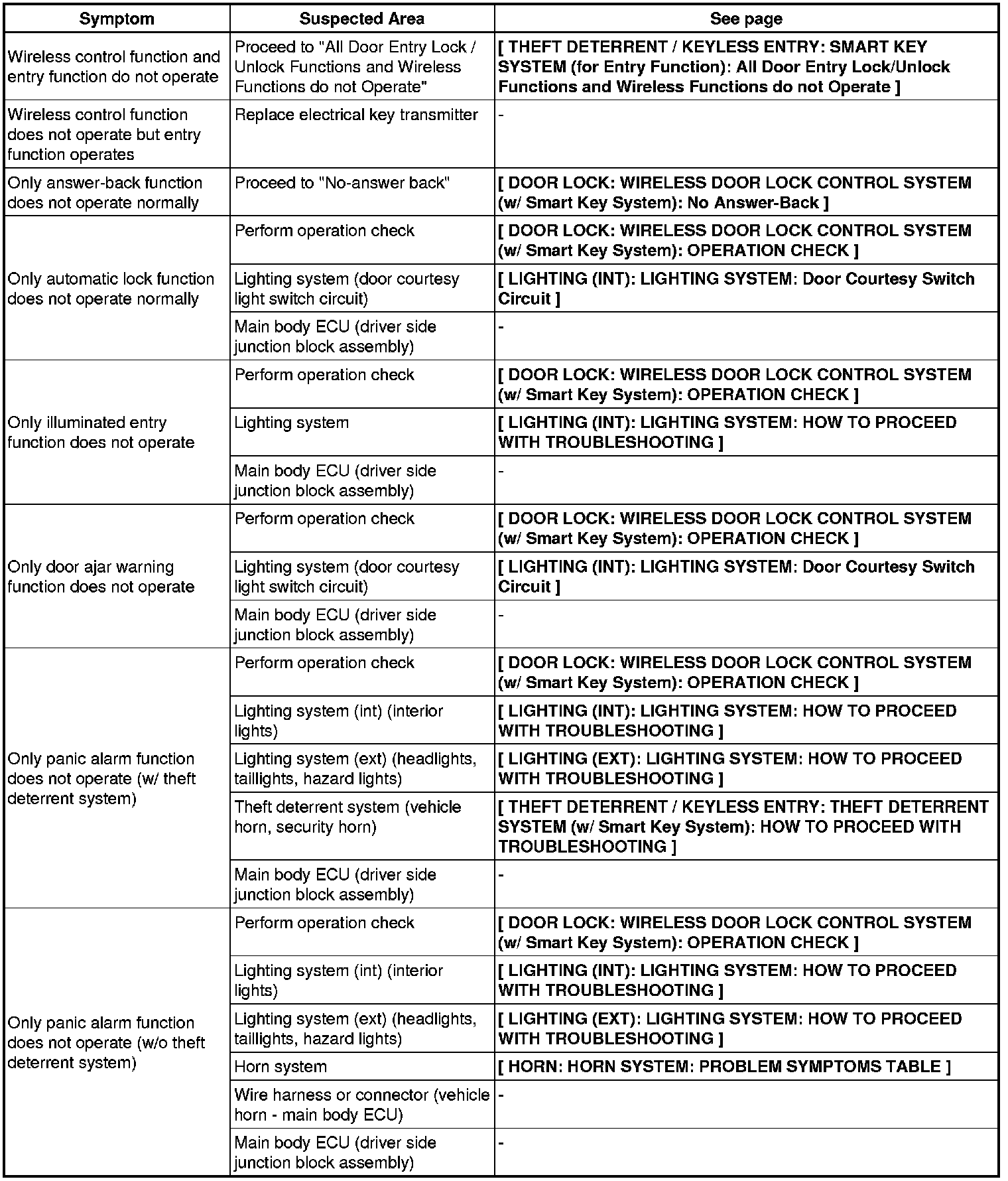 | Symptom | Suspected Area | See page |
|---|---|---|
| Wireless control function and entry function do not operate | Proceed to "All Door Entry Lock / Unlock Functions and Wireless Functions do not Operate" | [ THEFT DETERRENT / KEYLESS ENTRY: SMART KEY SYSTEM (for Entry Function): All Door Entry Lock/Unlock Functions and Wireless Functions do not Operate ] |
| Wireless control function does not operate but entry function operates | Replace electrical key transmitter | - |
| Only answer-back function does not operate normally | Proceed to "No-answer back" | [ DOOR LOCK: WIRELESS DOOR LOCK CONTROL SYSTEM (w/ Smart Key System): No Answer-Back ] |
| Only automatic lock function does not operate normally | Perform operation check | [ DOOR LOCK: WIRELESS DOOR LOCK CONTROL SYSTEM (w/ Smart Key System): OPERATION CHECK ] |
| | Lighting system (door courtesy light switch circuit) | [ LIGHTING (INT): LIGHTING SYSTEM: Door Courtesy Switch Circuit ] |
| | Main body ECU (driver side junction block assembly) | - |
| Only illuminated entry function does not operate | Perform operation check | [ DOOR LOCK: WIRELESS DOOR LOCK CONTROL SYSTEM (w/ Smart Key System): OPERATION CHECK ] |
| | Lighting system | [ LIGHTING (INT): LIGHTING SYSTEM: HOW TO PROCEED WITH TROUBLESHOOTING ] |
| | Main body ECU (driver side junction block assembly) | - |
| Only door ajar warning function does not operate | Perform operation check | [ DOOR LOCK: WIRELESS DOOR LOCK CONTROL SYSTEM (w/ Smart Key System): OPERATION CHECK ] |
| | Lighting system (door courtesy light switch circuit) | [ LIGHTING (INT): LIGHTING SYSTEM: Door Courtesy Switch Circuit ] |
| | Main body ECU (driver side junction block assembly) | - |
| Only panic alarm function does not operate (w/ theft deterrent system) | Perform operation check | [ DOOR LOCK: WIRELESS DOOR LOCK CONTROL SYSTEM (w/ Smart Key System): OPERATION CHECK ] |
| | Lighting system (int) (interior lights) | [ LIGHTING (INT): LIGHTING SYSTEM: HOW TO PROCEED WITH TROUBLESHOOTING ] |
| | Lighting system (ext) (headlights, taillights, hazard lights) | [ LIGHTING (EXT): LIGHTING SYSTEM: HOW TO PROCEED WITH TROUBLESHOOTING ] |
| | Theft deterrent system (vehicle horn, security horn) | [ THEFT DETERRENT / KEYLESS ENTRY: THEFT DETERRENT SYSTEM (w/ Smart Key System): HOW TO PROCEED WITH TROUBLESHOOTING ] |
| | Main body ECU (driver side junction block assembly) | - |
| Only panic alarm function does not operate (w/o theft deterrent system) | Perform operation check | [ DOOR LOCK: WIRELESS DOOR LOCK CONTROL SYSTEM (w/ Smart Key System): OPERATION CHECK ] |
| | Lighting system (int) (interior lights) | [ LIGHTING (INT): LIGHTING SYSTEM: HOW TO PROCEED WITH TROUBLESHOOTING ] |
| | Lighting system (ext) (headlights, taillights, hazard lights) | [ LIGHTING (EXT): LIGHTING SYSTEM: HOW TO PROCEED WITH TROUBLESHOOTING ] |
| | Horn system | [ HORN: HORN SYSTEM: PROBLEM SYMPTOMS TABLE ] |
| | Wire harness or connector (vehicle horn - main body ECU) | - |
| | Main body ECU (driver side junction block assembly) | - |